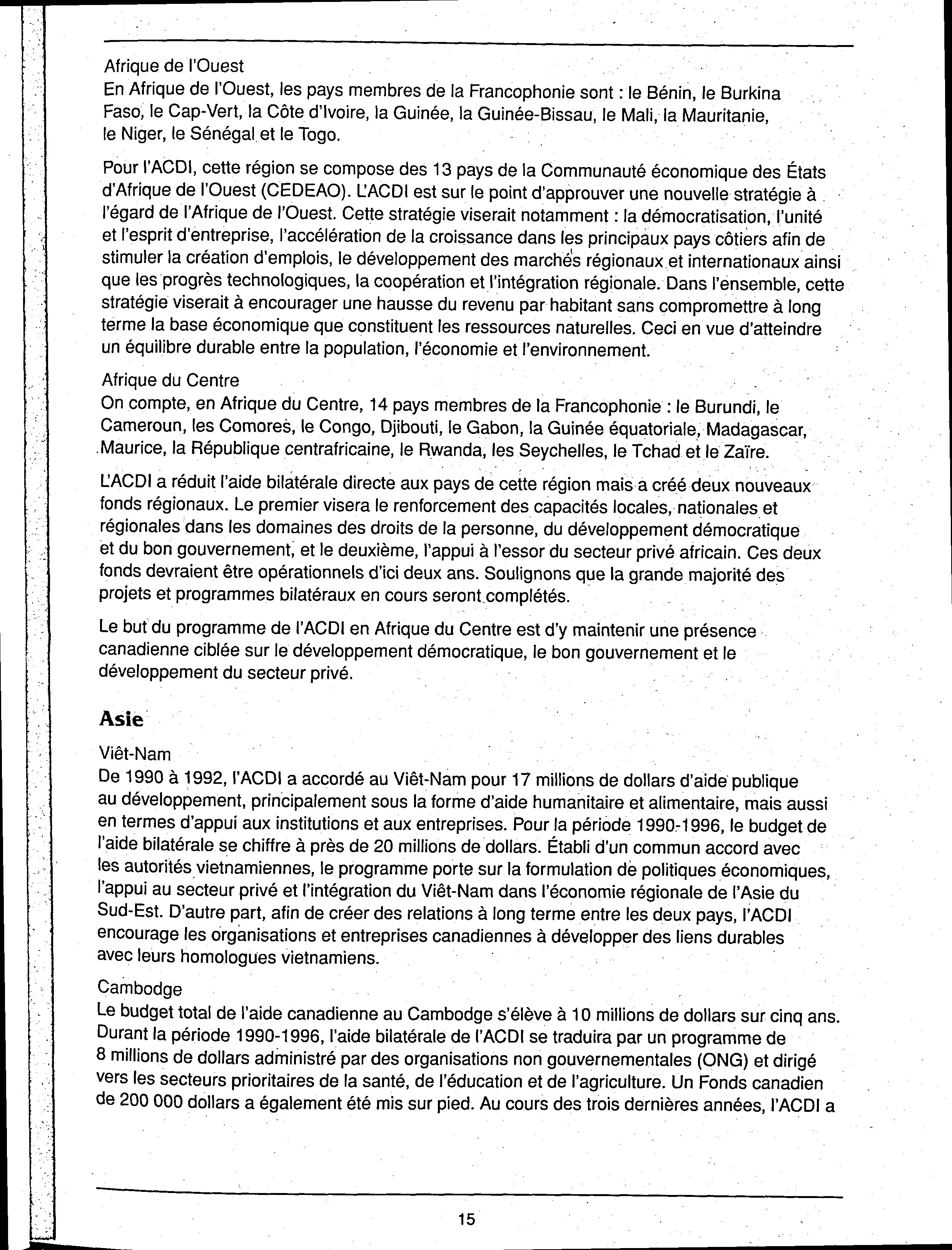 Afrique de l'Ouest
En Afrique de l'Ouest, les pays membres de la Francophonie sont : le Bénin, le Burkina Faso, le Cap-Vert, la Côte d'Ivoire, la Guinée, la Guinée-Bissau, le Mali, la Mauritanie, le Niger, le Sénégal et le Togo.

Pour l'ACDI, cette région se compose des 13 pays de la Communauté économique des États d'Afrique de l'Ouest (CEDEAO). L'ACDI est sur le point d'approuver une nouvelle stratégie à l'égard de l'Afrique de l'Ouest. Cette stratégie viserait notamment : la démocratisation, l'unité et l'esprit d'entreprise, l'accélération de la croissance dans les principaux pays côtiers afin de stimuler la création d'emplois, le développement des marchés régionaux et internationaux ainsi que les progrès technologiques, la coopération et l'intégration régionale. Dans l'ensemble, cette stratégie viserait à encourager une hausse du revenu par habitant sans compromettre à long terme la base économique que constituent les ressources naturelles. Ceci en vue d'atteindre un équilibre durable entre la population, l'économie et l'environnement.

Afrique du Centre
On compte, en Afrique du Centre, 14 pays membres de la Francophonie : le Burundi, le Cameroun, les Comores, le Congo, Djibouti, le Gabon, la Guinée équatoriale, Madagascar, Maurice, la République centrafricaine, le Rwanda, les Seychelles, le Tchad et le Zaïre.

L'ACDI a réduit l'aide bilatérale directe aux pays de cette région mais a créé deux nouveaux fonds régionaux. Le premier visera le renforcement des capacités locales, nationales et régionales dans les domaines des droits de la personne, du développement démocratique et du bon gouvernement, et le deuxième, l'appui à l'essor du secteur privé africain. Ces deux fonds devraient être opérationnels d'ici deux ans. Soulignons que la grande majorité des projets et programmes bilatéraux en cours seront complétés.

Le but du programme de l'ACDI en Afrique du Centre est d'y maintenir une présence canadienne ciblée sur le développement démocratique, le bon gouvernement et le développement du secteur privé.

Asie

Viêt-Nam
De 1990 à 1992, l'ACDI a accordé au Viêt-Nam pour 17 millions de dollars d'aide publique au développement, principalement sous la forme d'aide humanitaire et alimentaire, mais aussi en termes d'appui aux institutions et aux entreprises. Pour la période 1990-1996, le budget de l'aide bilatérale se chiffre à près de 20 millions de dollars. Établi d'un commun accord avec les autorités vietnamiennes, le programme porte sur la formulation de politiques économiques, l'appui au secteur privé et l'intégration du Viêt-Nam dans l'économie régionale de l'Asie du Sud-Est. D'autre part, afin de créer des relations à long terme entre les deux pays, l'ACDI encourage les organisations et entreprises canadiennes à développer des liens durables avec leurs homologues vietnamiens.

Cambodge
Le budget total de l'aide canadienne au Cambodge s'élève à 10 millions de dollars sur cinq ans. Durant la période 1990-1996, l'aide bilatérale de l'ACDI se traduira par un programme de 8 millions de dollars administré par des organisations non gouvernementales (ONG) et dirigé vers les secteurs prioritaires de la santé, de l'éducation et de l'agriculture. Un Fonds canadien de 200 000 dollars a également été mis sur pied. Au cours des trois dernières années, l'ACDI a

15